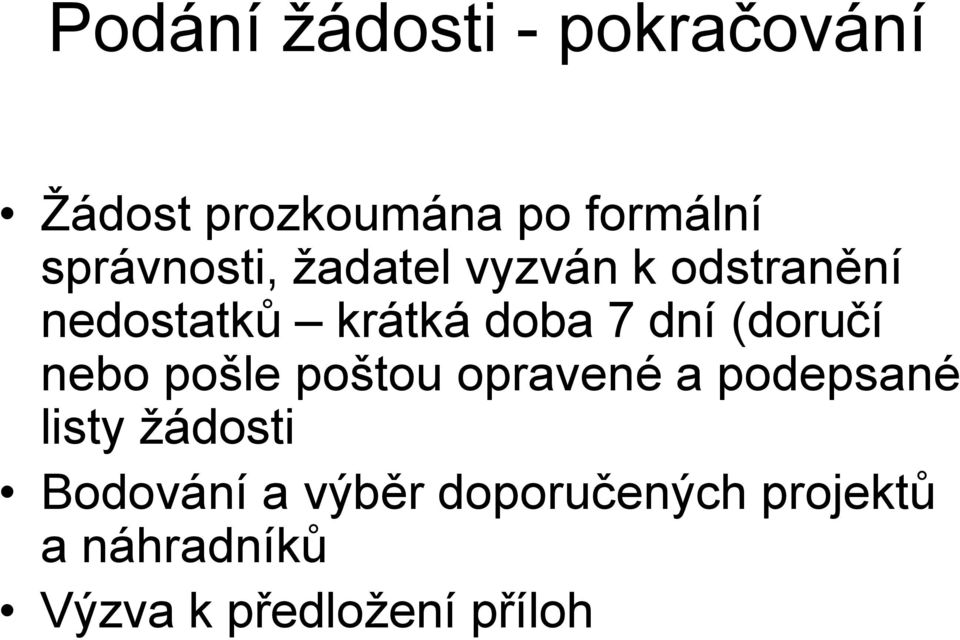 Podání žádosti - pokračování

• Žádost prozkoumána po formální správnosti, žadatel vyzván k odstranění nedostatků – krátká doba 7 dní (doručí nebo pošle poštou opravené a podepsané listy žádosti
• Bodování a výběr doporučených projektů a náhradníků
• Výzva k předložení příloh